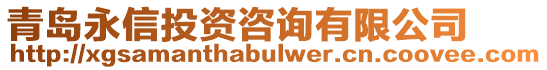 青岛永信投资咨询有限公司
http://xgsamanthabulwer.cn.coovee.com